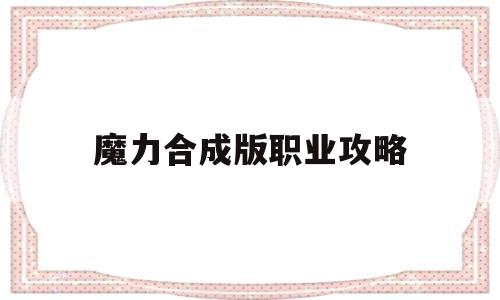 魔力合成版职业攻略